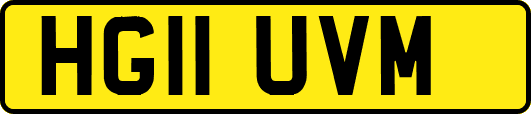 HG11 UVM